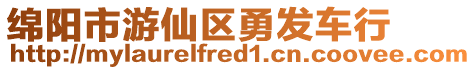 绵阳市游仙区勇发车行
http://mylaurelfred1.cn.coovee.com